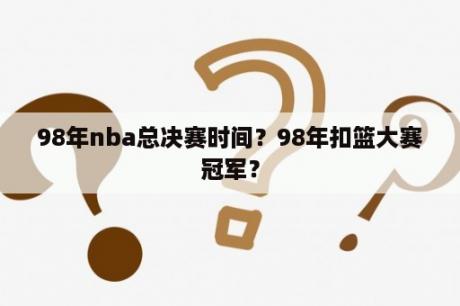 98年nba总决赛时间？98年扣篮大赛冠军？